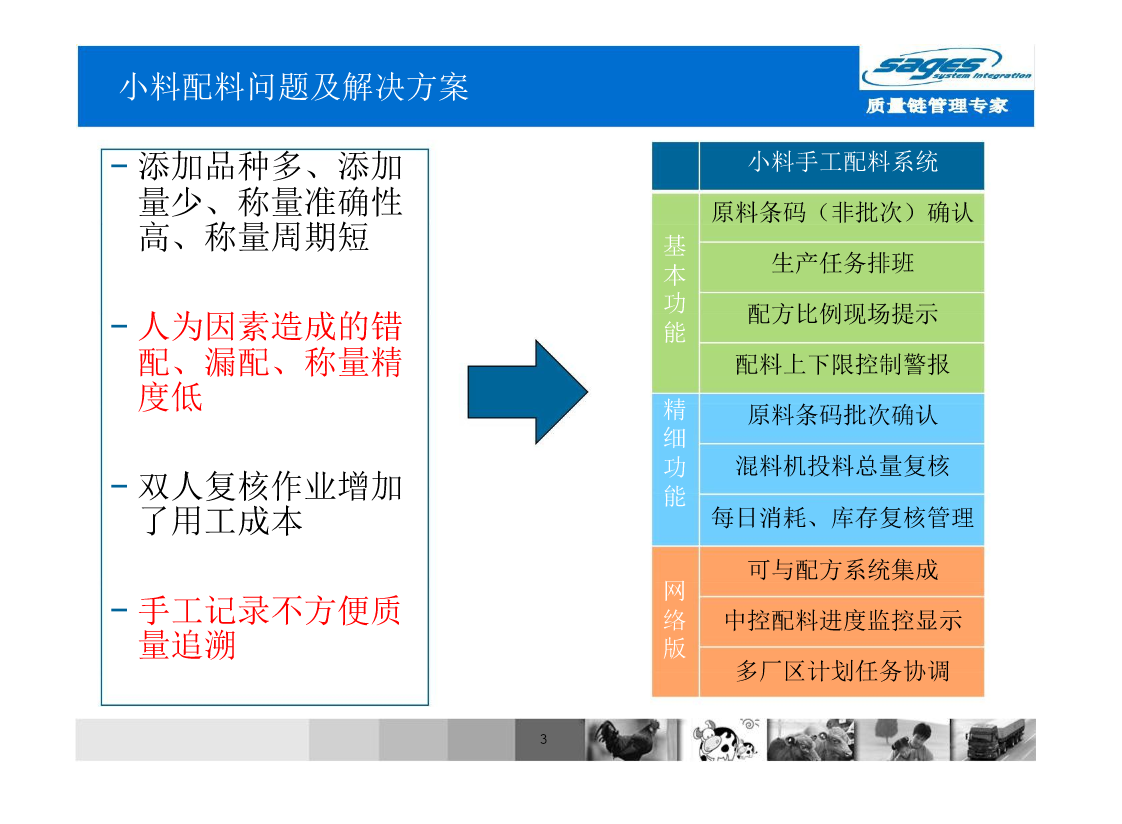 小料配料问题及解决方案

sages system integration

质量链管理专家

– 添加品种多、添加量少、称量准确性高、称量周期短

– 人为因素造成的错配、漏配、称量精度低

– 双人复核作业增加了用工成本

– 手工记录不方便质量追溯

| | 小料手工配料系统 |
|---|---|
| 基本功能 | 原料条码（非批次）确认 |
| | 生产任务排班 |
| | 配方比例现场提示 |
| | 配料上下限控制警报 |
| 精细功能 | 原料条码批次确认 |
| | 混料机投料总量复核 |
| | 每日消耗、库存复核管理 |
| 网络版 | 可与配方系统集成 |
| | 中控配料进度监控显示 |
| | 多厂区计划任务协调 |

3